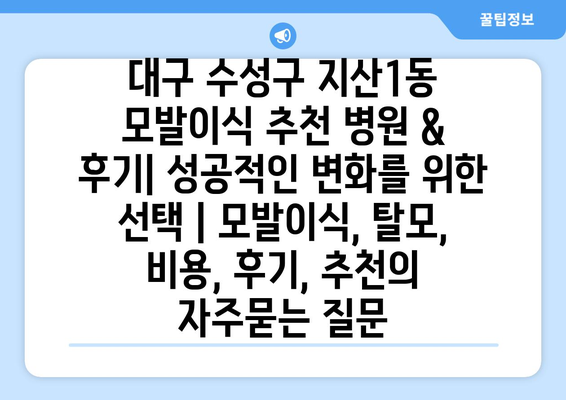 꿀팁정보

대구 수성구 지산1동 모발이식 추천 병원 & 후기| 성공적인 변화를 위한 선택 | 모발이식, 탈모, 비용, 후기, 추천의 자주묻는 질문